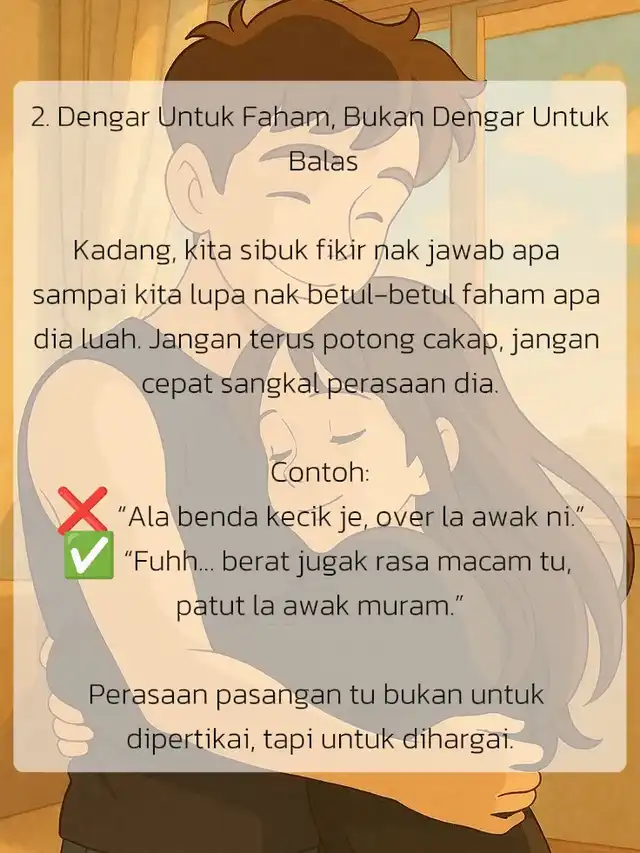 2. Dengar Untuk Faham, Bukan Dengar Untuk Balas

Kadang, kita sibuk fikir nak jawab apa sampai kita lupa nak betul-betul faham apa dia luah. Jangan terus potong cakap, jangan cepat sangkal perasaan dia.

Contoh:
❌ "Ala benda kecik je, over la awak ni."
✅ "Fuhh... berat jugak rasa macam tu, patut la awak muram."

Perasaan pasangan tu bukan untuk dipertikai, tapi untuk dihargai.